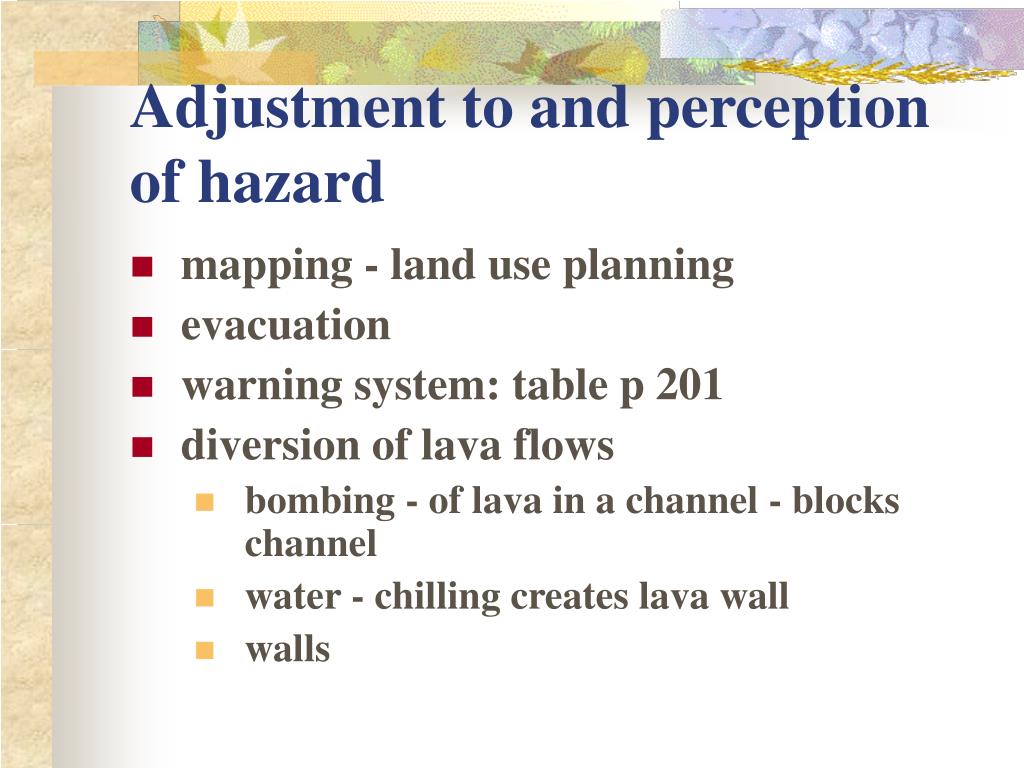 Adjustment to and perception of hazard

- mapping - land use planning
- evacuation
- warning system: table p 201
- diversion of lava flows
  - bombing - of lava in a channel - blocks channel
  - water - chilling creates lava wall
  - walls